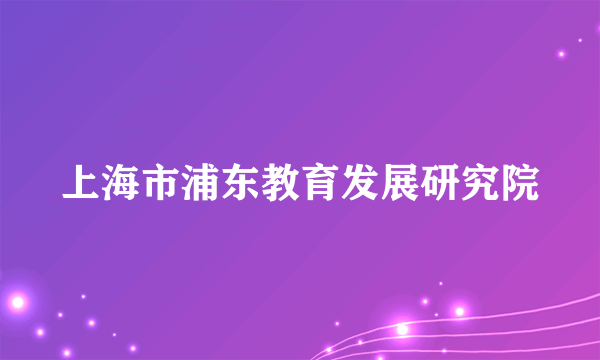 上海市浦东教育发展研究院